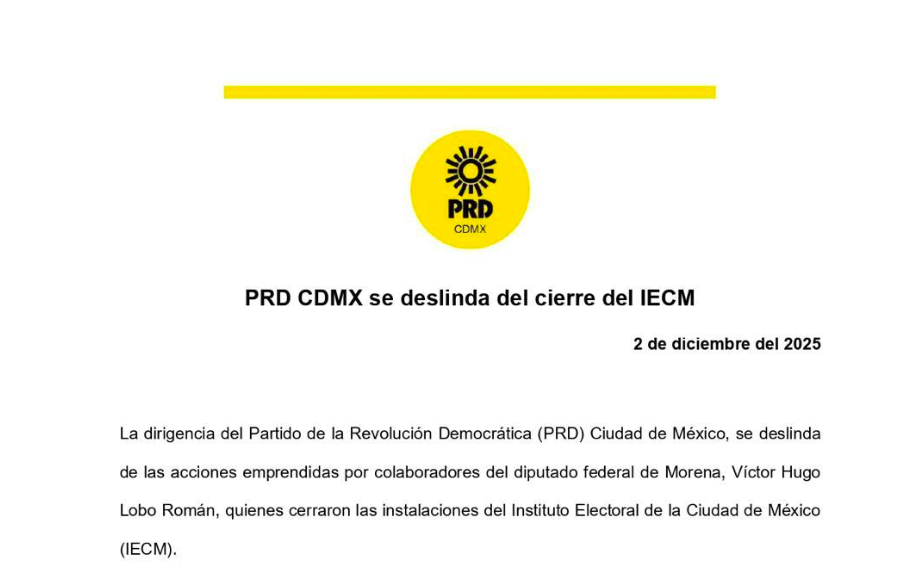 PRD
CDMX

PRD CDMX se deslinda del cierre del IECM

2 de diciembre del 2025

La dirigencia del Partido de la Revolución Democrática (PRD) Ciudad de México, se deslinda de las acciones emprendidas por colaboradores del diputado federal de Morena, Víctor Hugo Lobo Román, quienes cerraron las instalaciones del Instituto Electoral de la Ciudad de México (IECM).